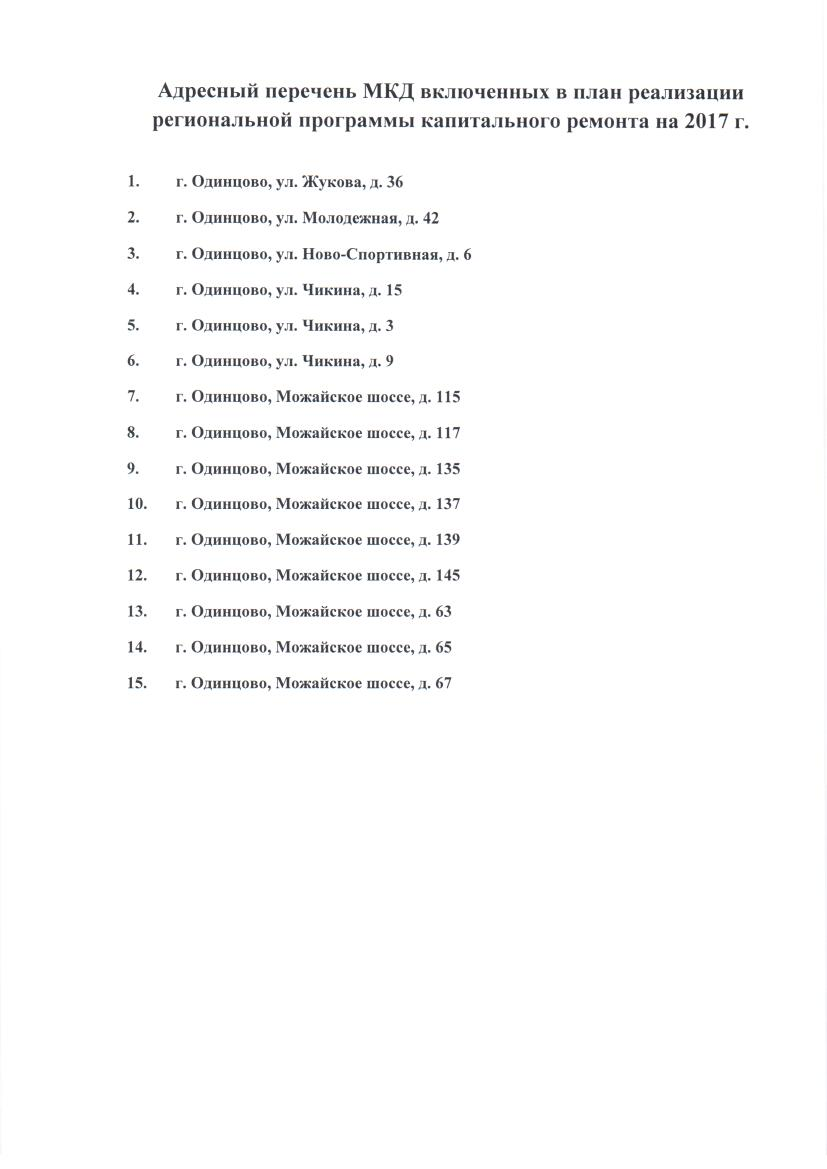 Адресный перечень МКД включенных в план реализации региональной программы капитального ремонта на 2017 г.

1. г. Одинцово, ул. Жукова, д. 36
2. г. Одинцово, ул. Молодежная, д. 42
3. г. Одинцово, ул. Ново-Спортивная, д. 6
4. г. Одинцово, ул. Чикина, д. 15
5. г. Одинцово, ул. Чикина, д. 3
6. г. Одинцово, ул. Чикина, д. 9
7. г. Одинцово, Можайское шоссе, д. 115
8. г. Одинцово, Можайское шоссе, д. 117
9. г. Одинцово, Можайское шоссе, д. 135
10. г. Одинцово, Можайское шоссе, д. 137
11. г. Одинцово, Можайское шоссе, д. 139
12. г. Одинцово, Можайское шоссе, д. 145
13. г. Одинцово, Можайское шоссе, д. 63
14. г. Одинцово, Можайское шоссе, д. 65
15. г. Одинцово, Можайское шоссе, д. 67